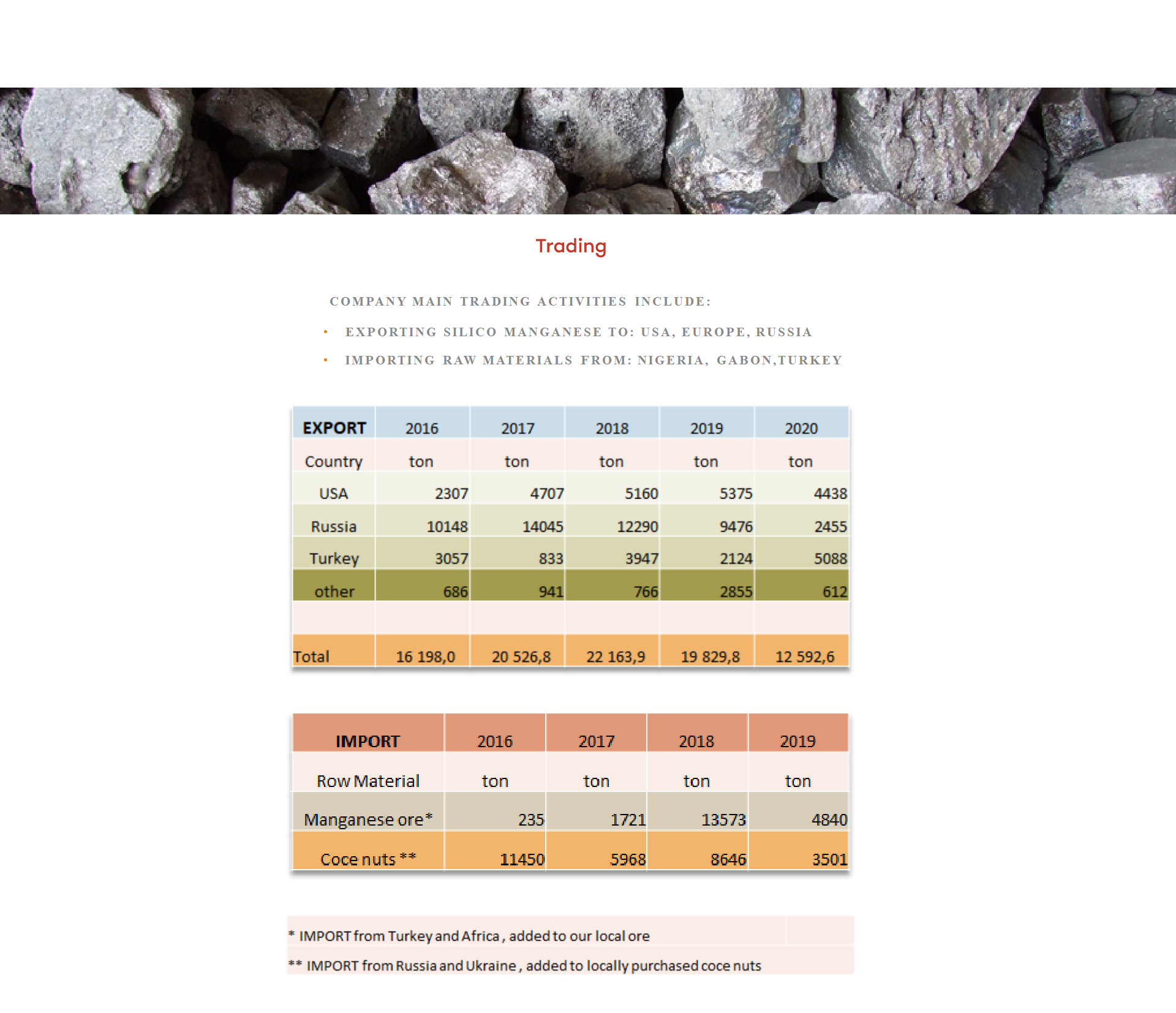 Trading

COMPANY MAIN TRADING ACTIVITIES INCLUDE:

• EXPORTING SILICO MANGANESE TO: USA, EUROPE, RUSSIA

• IMPORTING RAW MATERIALS FROM: NIGERIA, GABON,TURKEY

| EXPORT | 2016 | 2017 | 2018 | 2019 | 2020 |
|---|---|---|---|---|---|
| Country | ton | ton | ton | ton | ton |
| USA | 2307 | 4707 | 5160 | 5375 | 4438 |
| Russia | 10148 | 14045 | 12290 | 9476 | 2455 |
| Turkey | 3057 | 833 | 3947 | 2124 | 5088 |
| other | 686 | 941 | 766 | 2855 | 612 |
| | | | | | |
| Total | 16 198,0 | 20 526,8 | 22 163,9 | 19 829,8 | 12 592,6 |

| IMPORT | 2016 | 2017 | 2018 | 2019 |
|---|---|---|---|---|
| Row Material | ton | ton | ton | ton |
| Manganese ore* | 235 | 1721 | 13573 | 4840 |
| Coce nuts ** | 11450 | 5968 | 8646 | 3501 |

* IMPORT from Turkey and Africa , added to our local ore

** IMPORT from Russia and Ukraine , added to locally purchased coce nuts